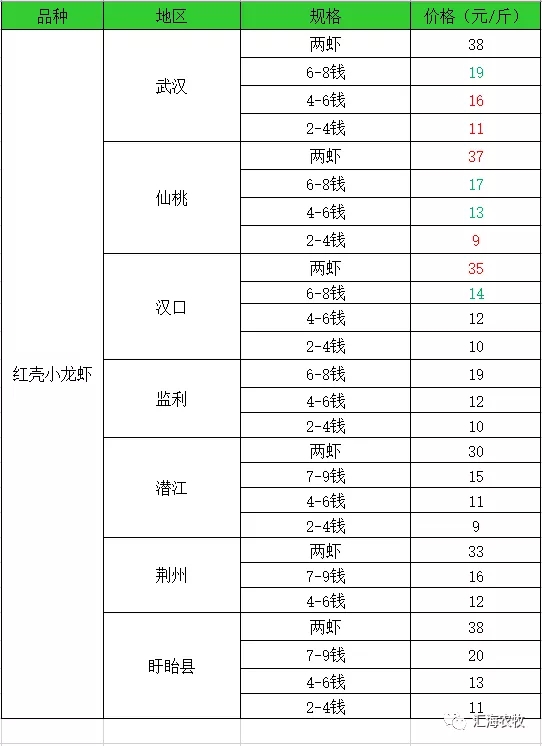 | 品种 | 地区 | 规格 | 价格（元/斤） |
|---|---|---|---|
| 红壳小龙虾 | 武汉 | 两虾 | 38 |
| | | 6-8钱 | 19 |
| | | 4-6钱 | 16 |
| | | 2-4钱 | 11 |
| | 仙桃 | 两虾 | 37 |
| | | 6-8钱 | 17 |
| | | 4-6钱 | 13 |
| | | 2-4钱 | 9 |
| | 汉口 | 两虾 | 35 |
| | | 6-8钱 | 14 |
| | | 4-6钱 | 12 |
| | | 2-4钱 | 10 |
| | 监利 | 6-8钱 | 19 |
| | | 4-6钱 | 12 |
| | | 2-4钱 | 10 |
| | 潜江 | 两虾 | 30 |
| | | 7-9钱 | 15 |
| | | 4-6钱 | 11 |
| | | 2-4钱 | 9 |
| | 荆州 | 两虾 | 33 |
| | | 7-9钱 | 16 |
| | | 4-6钱 | 12 |
| | 盱眙县 | 两虾 | 38 |
| | | 7-9钱 | 20 |
| | | 4-6钱 | 13 |
| | | 2-4钱 | 11 |

汇海农牧